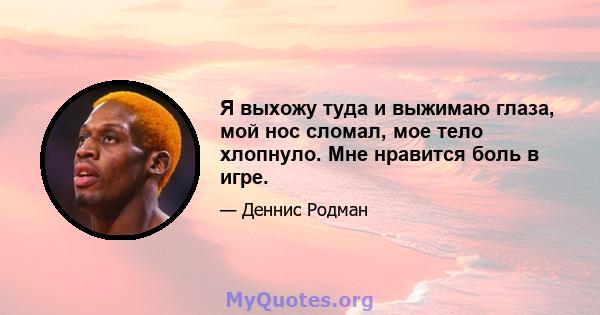 Я выхожу туда и выжимаю глаза, мой нос сломал, мое тело хлопнуло. Мне нравится боль в игре.

— Деннис Родман

MyQuotes.org